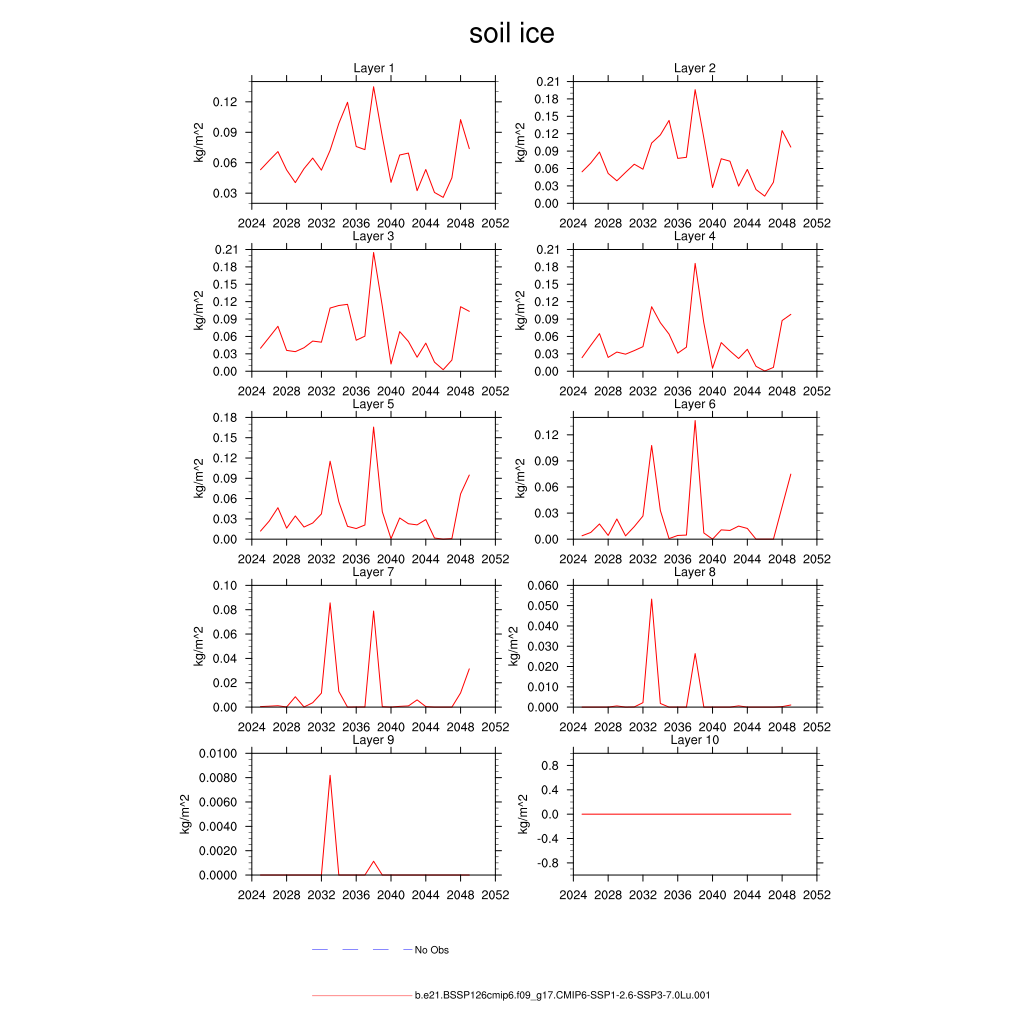 soil ice

Layer 1
kg/m^2
0.12
0.09
0.06
0.03
2024 2028 2032 2036 2040 2044 2048 2052

Layer 2
kg/m^2
0.21
0.18
0.15
0.12
0.09
0.06
0.03
0.00
2024 2028 2032 2036 2040 2044 2048 2052

Layer 3
kg/m^2
0.21
0.18
0.15
0.12
0.09
0.06
0.03
0.00
2024 2028 2032 2036 2040 2044 2048 2052

Layer 4
kg/m^2
0.21
0.18
0.15
0.12
0.09
0.06
0.03
0.00
2024 2028 2032 2036 2040 2044 2048 2052

Layer 5
kg/m^2
0.18
0.15
0.12
0.09
0.06
0.03
0.00
2024 2028 2032 2036 2040 2044 2048 2052

Layer 6
kg/m^2
0.12
0.09
0.06
0.03
0.00
2024 2028 2032 2036 2040 2044 2048 2052

Layer 7
kg/m^2
0.10
0.08
0.06
0.04
0.02
0.00
2024 2028 2032 2036 2040 2044 2048 2052

Layer 8
kg/m^2
0.060
0.050
0.040
0.030
0.020
0.010
0.000
2024 2028 2032 2036 2040 2044 2048 2052

Layer 9
kg/m^2
0.0100
0.0080
0.0060
0.0040
0.0020
0.0000
2024 2028 2032 2036 2040 2044 2048 2052

Layer 10
kg/m^2
0.8
0.4
0.0
-0.4
-0.8
2024 2028 2032 2036 2040 2044 2048 2052

No Obs

b.e21.BSSP126cmip6.f09_g17.CMIP6-SSP1-2.6-SSP3-7.0Lu.001